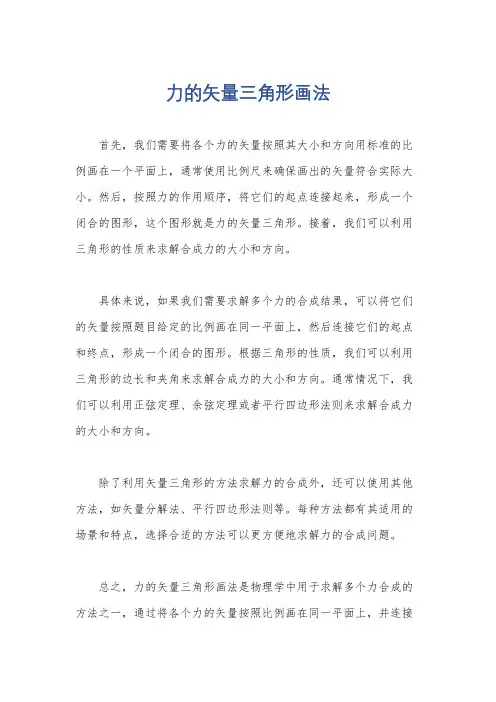 力的矢量三角形画法

首先，我们需要将各个力的矢量按照其大小和方向用标准的比例画在一个平面上，通常使用比例尺来确保画出的矢量符合实际大小。然后，按照力的作用顺序，将它们的起点连接起来，形成一个闭合的图形，这个图形就是力的矢量三角形。接着，我们可以利用三角形的性质来求解合成力的大小和方向。

具体来说，如果我们需要求解多个力的合成结果，可以将它们的矢量按照题目给定的比例画在同一平面上，然后连接它们的起点和终点，形成一个闭合的图形。根据三角形的性质，我们可以利用三角形的边长和夹角来求解合成力的大小和方向。通常情况下，我们可以利用正弦定理、余弦定理或者平行四边形法则来求解合成力的大小和方向。

除了利用矢量三角形的方法求解力的合成外，还可以使用其他方法，如矢量分解法、平行四边形法则等。每种方法都有其适用的场景和特点，选择合适的方法可以更方便地求解力的合成问题。

总之，力的矢量三角形画法是物理学中用于求解多个力合成的方法之一，通过将各个力的矢量按照比例画在同一平面上，并连接